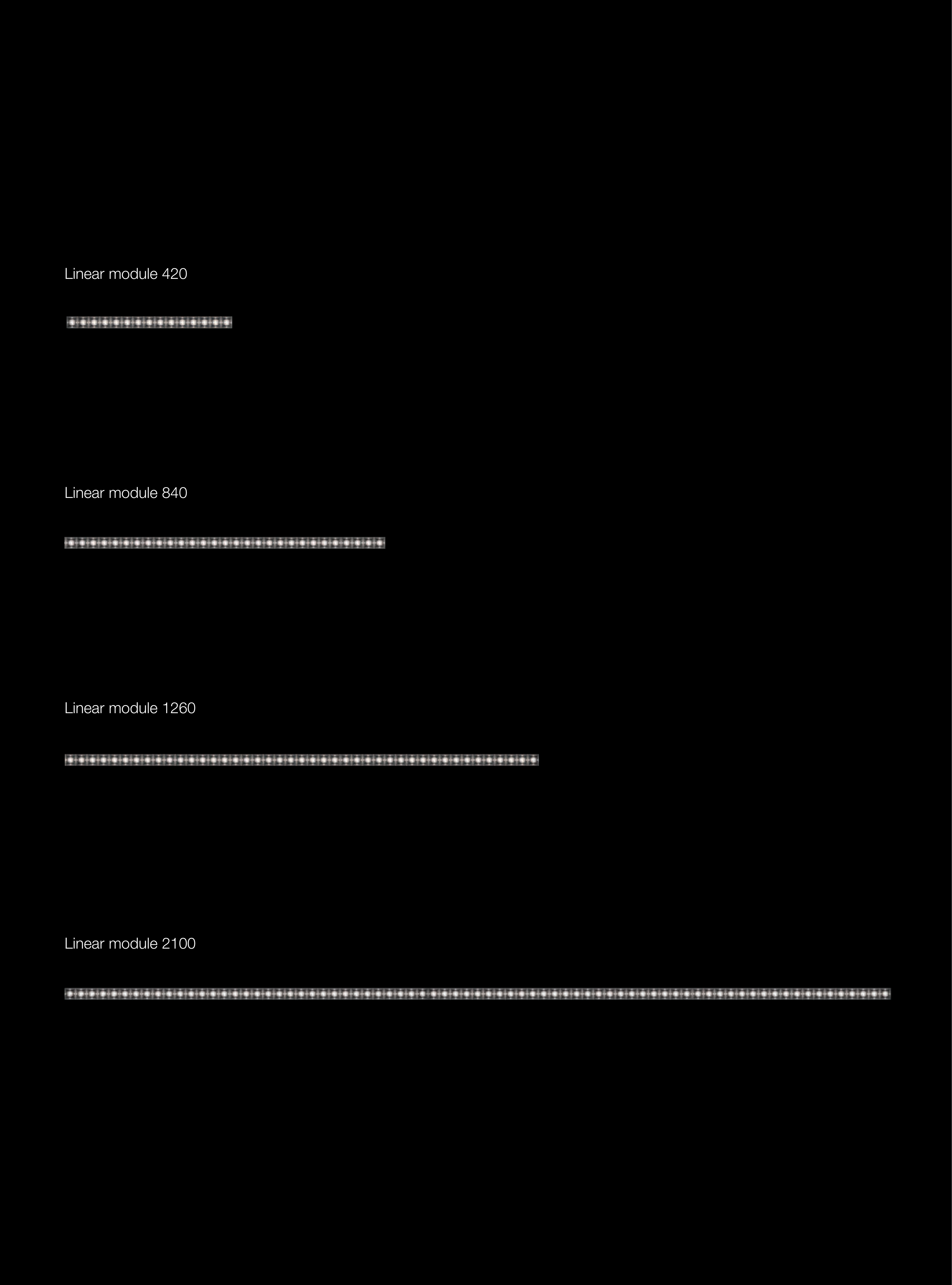 Linear module 420

Linear module 840

Linear module 1260

Linear module 2100